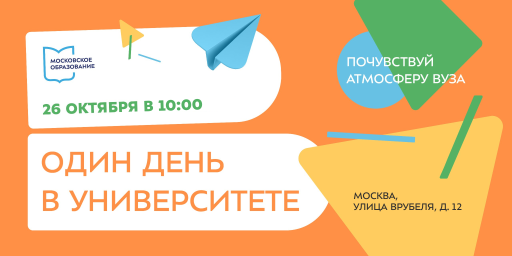 МОСКОВСКОЕ ОБРАЗОВАНИЕ

26 ОКТЯБРЯ В 10:00

ПОЧУВСТВУЙ АТМОСФЕРУ ВУЗА

ОДИН ДЕНЬ В УНИВЕРСИТЕТЕ

МОСКВА, УЛИЦА ВРУБЕЛЯ, Д. 12